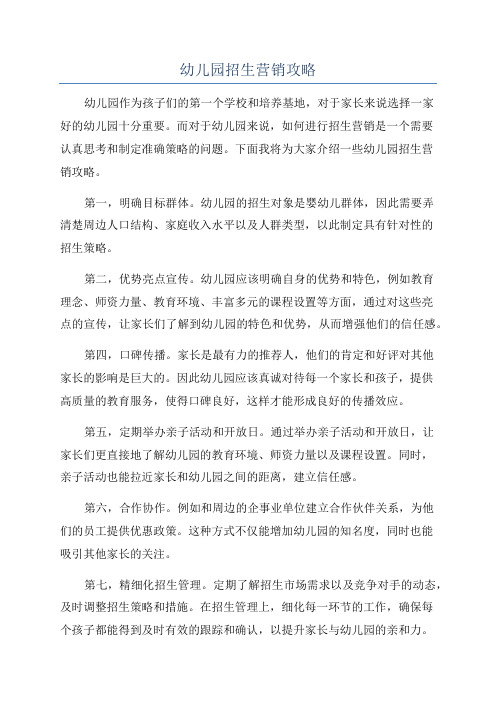 幼儿园招生营销攻略

幼儿园作为孩子们的第一个学校和培养基地，对于家长来说选择一家好的幼儿园十分重要。而对于幼儿园来说，如何进行招生营销是一个需要认真思考和制定准确策略的问题。下面我将为大家介绍一些幼儿园招生营销攻略。

第一，明确目标群体。幼儿园的招生对象是婴幼儿群体，因此需要弄清楚周边人口结构、家庭收入水平以及人群类型，以此制定具有针对性的招生策略。

第二，优势亮点宣传。幼儿园应该明确自身的优势和特色，例如教育理念、师资力量、教育环境、丰富多元的课程设置等方面，通过对这些亮点的宣传，让家长们了解到幼儿园的特色和优势，从而增强他们的信任感。

第四，口碑传播。家长是最有力的推荐人，他们的肯定和好评对其他家长的影响是巨大的。因此幼儿园应该真诚对待每一个家长和孩子，提供高质量的教育服务，使得口碑良好，这样才能形成良好的传播效应。

第五，定期举办亲子活动和开放日。通过举办亲子活动和开放日，让家长们更直接地了解幼儿园的教育环境、师资力量以及课程设置。同时，亲子活动也能拉近家长和幼儿园之间的距离，建立信任感。

第六，合作协作。例如和周边的企事业单位建立合作伙伴关系，为他们的员工提供优惠政策。这种方式不仅能增加幼儿园的知名度，同时也能吸引其他家长的关注。

第七，精细化招生管理。定期了解招生市场需求以及竞争对手的动态，及时调整招生策略和措施。在招生管理上，细化每一环节的工作，确保每个孩子都能得到及时有效的跟踪和确认，以提升家长与幼儿园的亲和力。